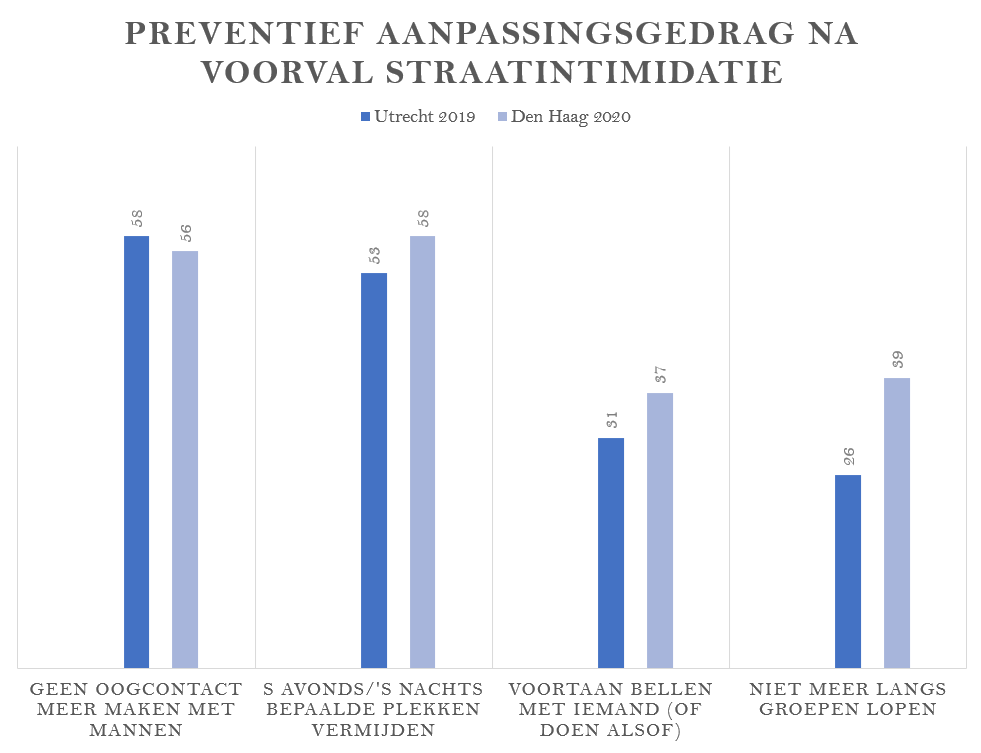 PREVENTIEF AANPASSINGSGEDRAG NA VOORVAL STRAATINTIMIDATIE

Utrecht 2019   Den Haag 2020

58 56 53 58 31 37 26 39

GEEN OOGCONTACT MEER MAKEN MET MANNEN
S AVONDS/'S NACHTS BEPAALDE PLEKKEN VERMIJDEN
VOORTAAN BELLEN MET IEMAND (OF DOEN ALSOF)
NIET MEER LANGS GROEPEN LOPEN